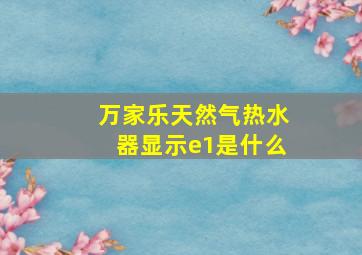 万家乐天然气热水器显示e1是什么